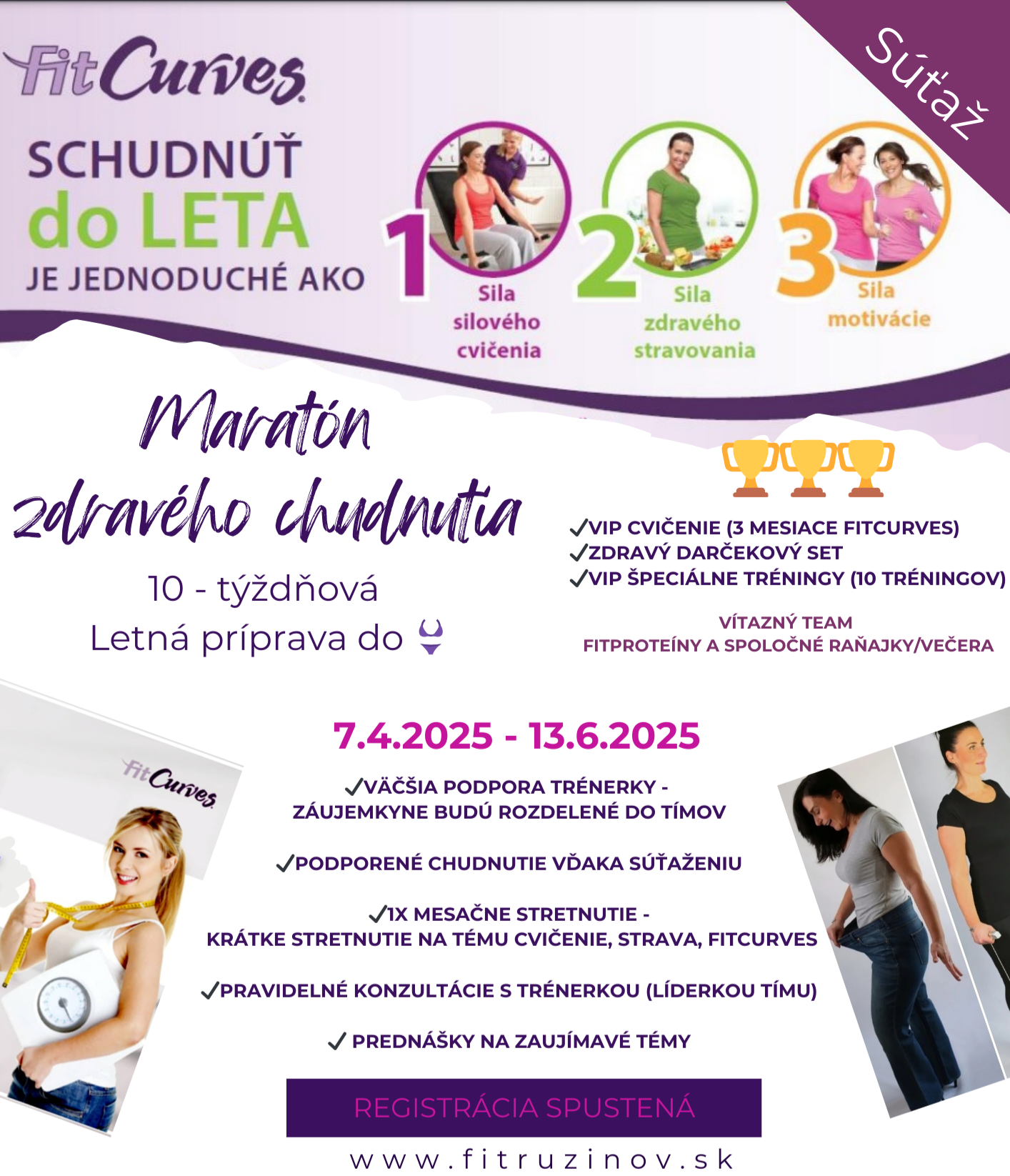 FitCurves

Súťaž

SCHUDNÚŤ
do LETA
JE JEDNODUCHÉ AKO

1 Sila silového cvičenia

2 Sila zdravého stravovania

3 Sila motivácie

Maratón zdravého chudnutia

10 - týždňová
Letná príprava do

✓VIP CVIČENIE (3 MESIACE FITCURVES)
✓ZDRAVÝ DARČEKOVÝ SET
✓VIP ŠPECIÁLNE TRÉNINGY (10 TRÉNINGOV)

VÍTAZNÝ TEAM
FITPROTEÍNY A SPOLOČNÉ RAŇAJKY/VEČERA

FitCurves

7.4.2025 - 13.6.2025

✓VÄČŠIA PODPORA TRÉNERKY - ZÁUJEMKYNE BUDÚ ROZDELENÉ DO TÍMOV

✓PODPORENÉ CHUDNUTIE VĎAKA SÚŤAŽENIU

✓1X MESAČNE STRETNUTIE - KRÁTKE STRETNUTIE NA TÉMU CVIČENIE, STRAVA, FITCURVES

✓PRAVIDELNÉ KONZULTÁCIE S TRÉNERKOU (LÍDERKOU TÍMU)

✓ PREDNÁŠKY NA ZAUJÍMAVÉ TÉMY

REGISTRÁCIA SPUSTENÁ

www.fitruzinov.sk